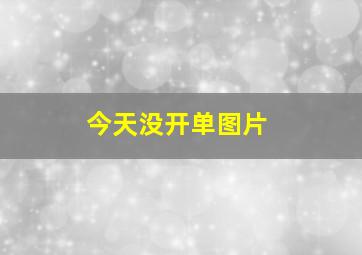 今天没开单图片